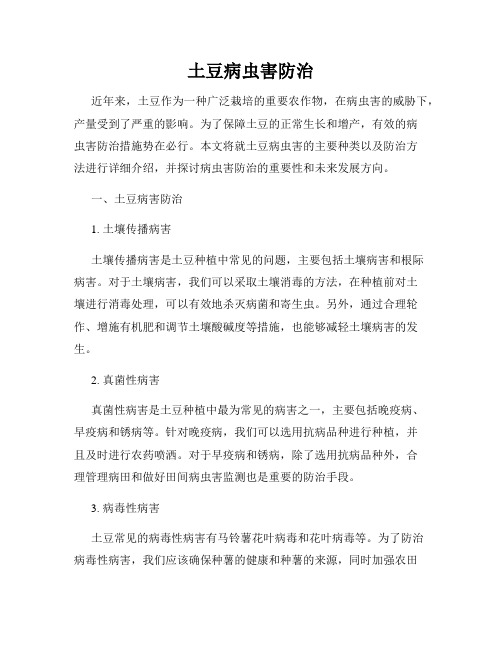 土豆病虫害防治

近年来，土豆作为一种广泛栽培的重要农作物，在病虫害的威胁下，产量受到了严重的影响。为了保障土豆的正常生长和增产，有效的病虫害防治措施势在必行。本文将就土豆病虫害的主要种类以及防治方法进行详细介绍，并探讨病虫害防治的重要性和未来发展方向。

一、土豆病害防治

1. 土壤传播病害

土壤传播病害是土豆种植中常见的问题，主要包括土壤病害和根际病害。对于土壤病害，我们可以采取土壤消毒的方法，在种植前对土壤进行消毒处理，可以有效地杀灭病菌和寄生虫。另外，通过合理轮作、增施有机肥和调节土壤酸碱度等措施，也能够减轻土壤病害的发生。

2. 真菌性病害

真菌性病害是土豆种植中最为常见的病害之一，主要包括晚疫病、早疫病和锈病等。针对晚疫病，我们可以选用抗病品种进行种植，并且及时进行农药喷洒。对于早疫病和锈病，除了选用抗病品种外，合理管理病田和做好田间病虫害监测也是重要的防治手段。

3. 病毒性病害

土豆常见的病毒性病害有马铃薯花叶病毒和花叶病毒等。为了防治病毒性病害，我们应该确保种薯的健康和种薯的来源，同时加强农田